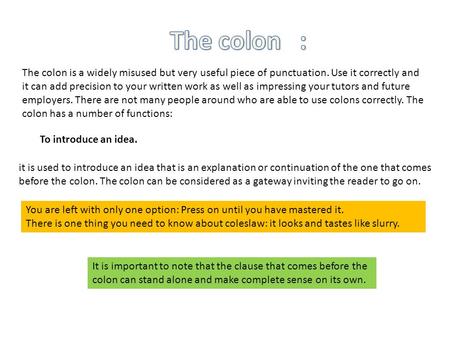 The colon :

The colon is a widely misused but very useful piece of punctuation. Use it correctly and it can add precision to your written work as well as impressing your tutors and future employers. There are not many people around who are able to use colons correctly. The colon has a number of functions:

To introduce an idea.

it is used to introduce an idea that is an explanation or continuation of the one that comes before the colon. The colon can be considered as a gateway inviting the reader to go on.

You are left with only one option: Press on until you have mastered it.
There is one thing you need to know about coleslaw: it looks and tastes like slurry.

It is important to note that the clause that comes before the colon can stand alone and make complete sense on its own.